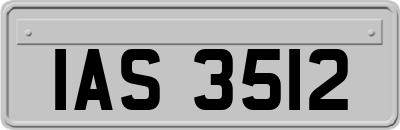 IAS 3512